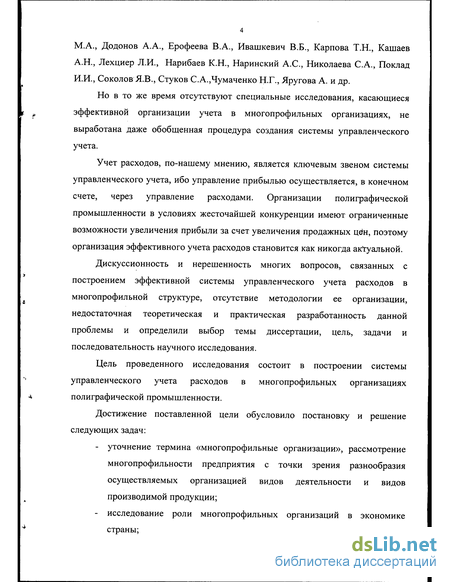 4

М.А., Додонов А.А., Ерофеева В.А., Ивашкевич В.Б., Карпова Т.Н., Кашаев А.Н., Лехциер Л.И., Нарибаев К.Н., Наринский А.С., Николаева С.А., Поклад И.И., Соколов Я.В., Стуков С.А.,Чумаченко Н.Г., Яругова А. и др.

Но в то же время отсутствуют специальные исследования, касающиеся эффективной организации учета в многопрофильных организациях, не выработана даже обобщенная процедура создания системы управленческого учета.

Учет расходов, по-нашему мнению, является ключевым звеном системы управленческого учета, ибо управление прибылью осуществляется, в конечном счете, через управление расходами. Организации полиграфической промышленности в условиях жесточайшей конкуренции имеют ограниченные возможности увеличения прибыли за счет увеличения продажных цен, поэтому организация эффективного учета расходов становится как никогда актуальной.

Дискуссионность и нерешенность многих вопросов, связанных с построением эффективной системы управленческого учета расходов в многопрофильной структуре, отсутствие методологии ее организации, недостаточная теоретическая и практическая разработанность данной проблемы и определили выбор темы диссертации, цель, задачи и последовательность научного исследования.

Цель проведенного исследования состоит в построении системы управленческого учета расходов в многопрофильных организациях полиграфической промышленности.

Достижение поставленной цели обусловило постановку и решение следующих задач:

- уточнение термина «многопрофильные организации», рассмотрение многопрофильности предприятия с точки зрения разнообразия осуществляемых организацией видов деятельности и видов производимой продукции;
- исследование роли многопрофильных организаций в экономике страны;

dsLib.net
библиотека диссертаций